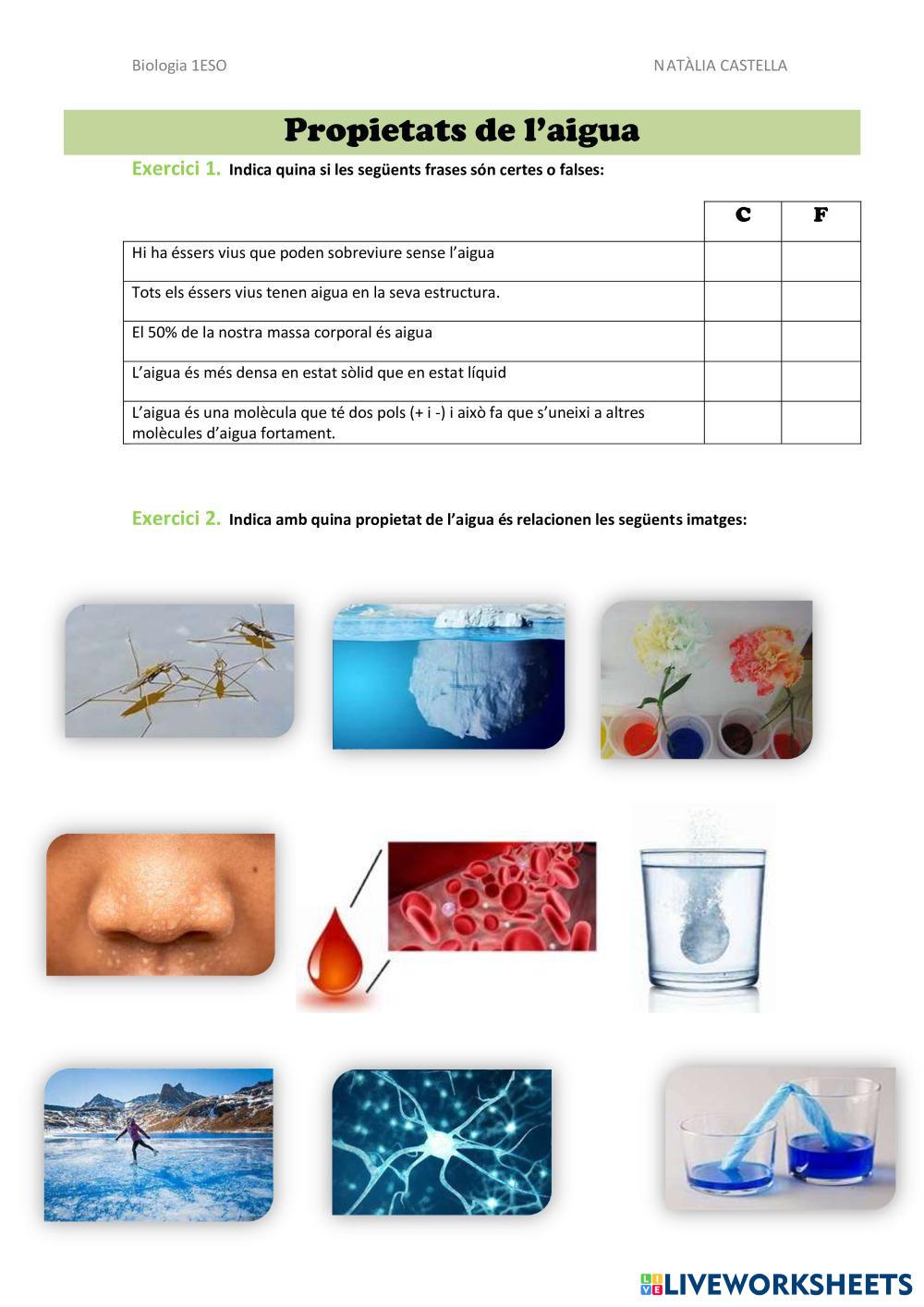 Biologia 1ESO

NATÀLIA CASTELLA

Propietats de l'aigua

Exercici 1. Indica quina si les següents frases són certes o falses:

| | C | F |
|---|---|---|
| Hi ha éssers vius que poden sobreviure sense l'aigua | | |
| Tots els éssers vius tenen aigua en la seva estructura. | | |
| El 50% de la nostra massa corporal és aigua | | |
| L'aigua és més densa en estat sòlid que en estat líquid | | |
| L'aigua és una molècula que té dos pols (+ i -) i això fa que s'uneixi a altres molècules d'aigua fortament. | | |

Exercici 2. Indica amb quina propietat de l'aigua és relacionen les següents imatges:

LIVEWORKSHEETS